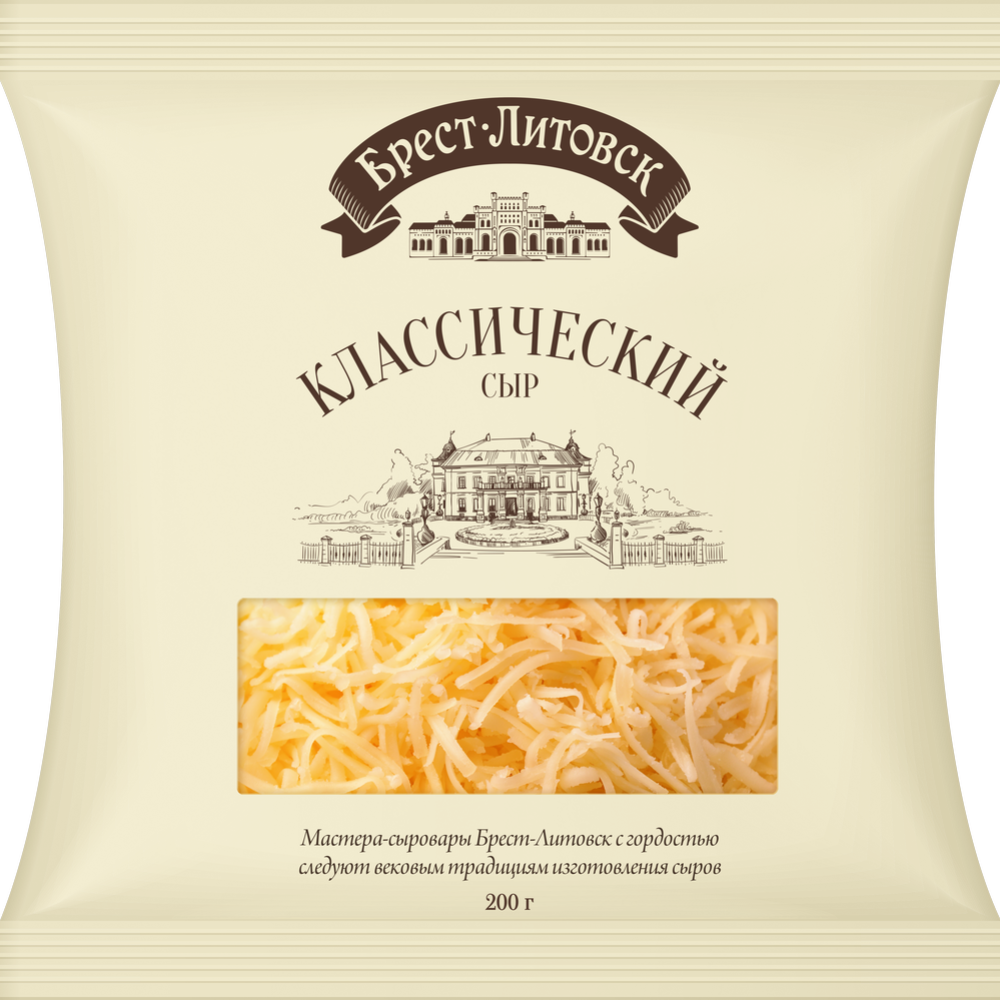 Брест·Литовск

КЛАССИЧЕСКИЙ
СЫР

Мастера-сыровары Брест-Литовск с гордостью следуют вековым традициям изготовления сыров

200 г